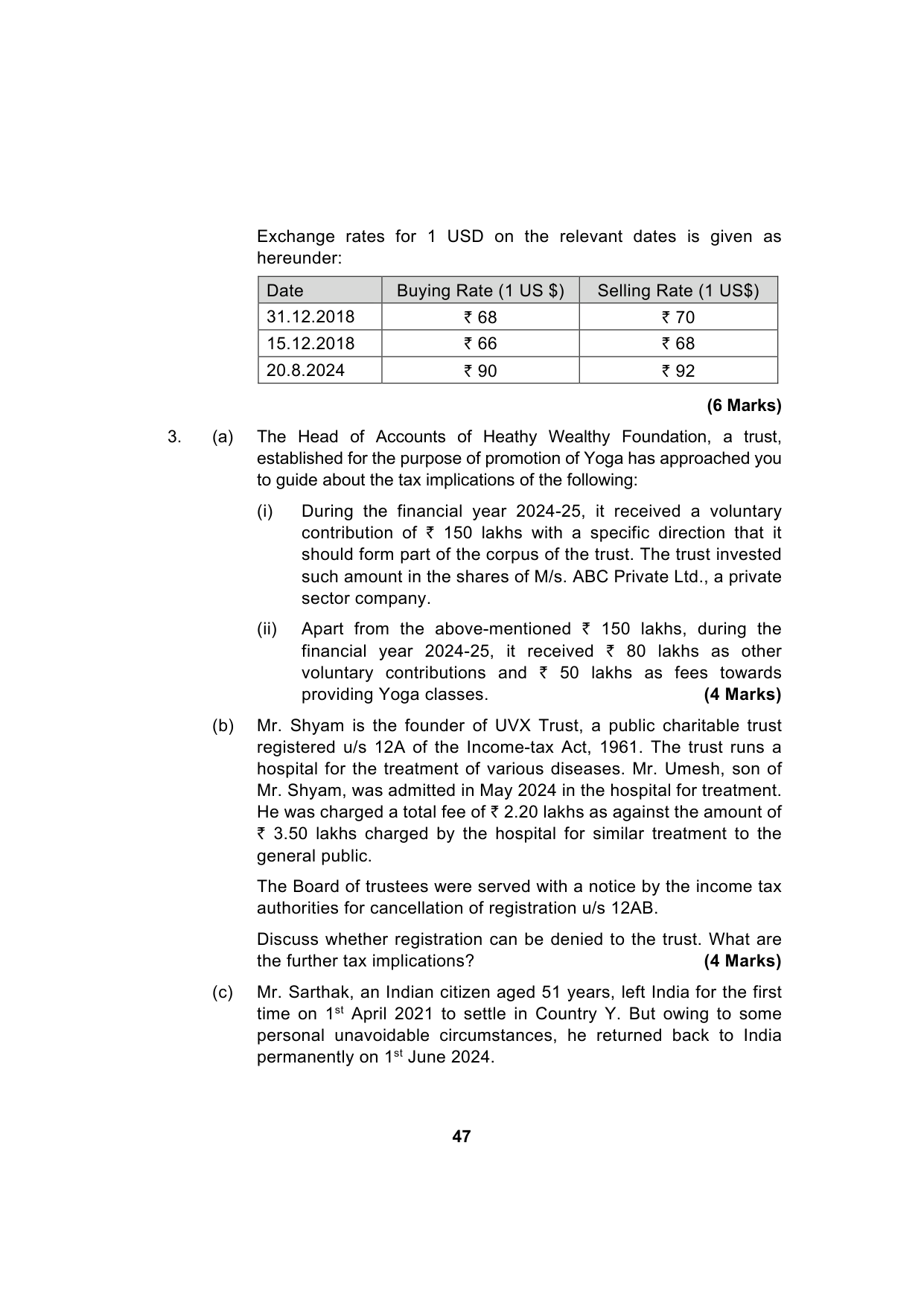 Exchange rates for 1 USD on the relevant dates is given as hereunder:

| Date | Buying Rate (1 US $) | Selling Rate (1 US$) |
|---|---|---|
| 31.12.2018 | ₹ 68 | ₹ 70 |
| 15.12.2018 | ₹ 66 | ₹ 68 |
| 20.8.2024 | ₹ 90 | ₹ 92 |

(6 Marks)

3. (a) The Head of Accounts of Heathy Wealthy Foundation, a trust, established for the purpose of promotion of Yoga has approached you to guide about the tax implications of the following:

(i) During the financial year 2024-25, it received a voluntary contribution of ₹ 150 lakhs with a specific direction that it should form part of the corpus of the trust. The trust invested such amount in the shares of M/s. ABC Private Ltd., a private sector company.

(ii) Apart from the above-mentioned ₹ 150 lakhs, during the financial year 2024-25, it received ₹ 80 lakhs as other voluntary contributions and ₹ 50 lakhs as fees towards providing Yoga classes. (4 Marks)

(b) Mr. Shyam is the founder of UVX Trust, a public charitable trust registered u/s 12A of the Income-tax Act, 1961. The trust runs a hospital for the treatment of various diseases. Mr. Umesh, son of Mr. Shyam, was admitted in May 2024 in the hospital for treatment. He was charged a total fee of ₹ 2.20 lakhs as against the amount of ₹ 3.50 lakhs charged by the hospital for similar treatment to the general public.

The Board of trustees were served with a notice by the income tax authorities for cancellation of registration u/s 12AB.

Discuss whether registration can be denied to the trust. What are the further tax implications? (4 Marks)

(c) Mr. Sarthak, an Indian citizen aged 51 years, left India for the first time on 1$^{st}$ April 2021 to settle in Country Y. But owing to some personal unavoidable circumstances, he returned back to India permanently on 1$^{st}$ June 2024.

47